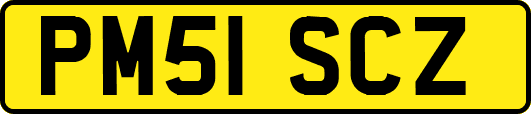 PM51 SCZ